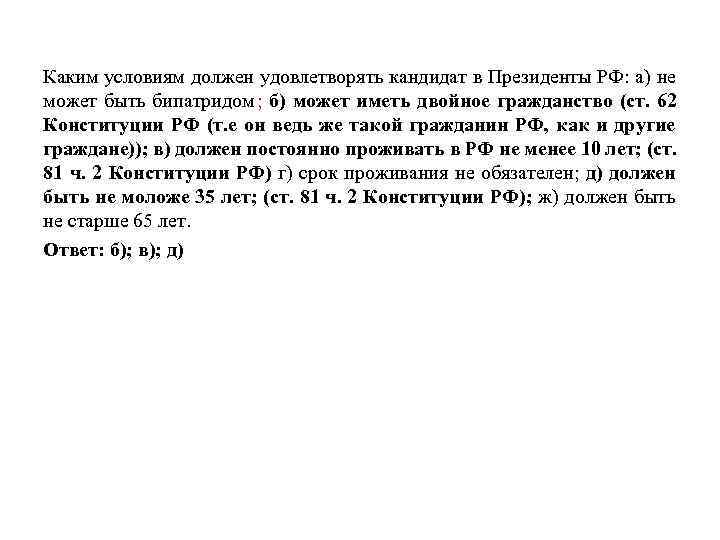 Каким условиям должен удовлетворять кандидат в Президенты РФ: а) не может быть бипатридом; б) может иметь двойное гражданство (ст. 62 Конституции РФ (т.е он ведь же такой гражданин РФ, как и другие граждане)); в) должен постоянно проживать в РФ не менее 10 лет; (ст. 81 ч. 2 Конституции РФ) г) срок проживания не обязателен; д) должен быть не моложе 35 лет; (ст. 81 ч. 2 Конституции РФ); ж) должен быть не старше 65 лет.

Ответ: б); в); д)